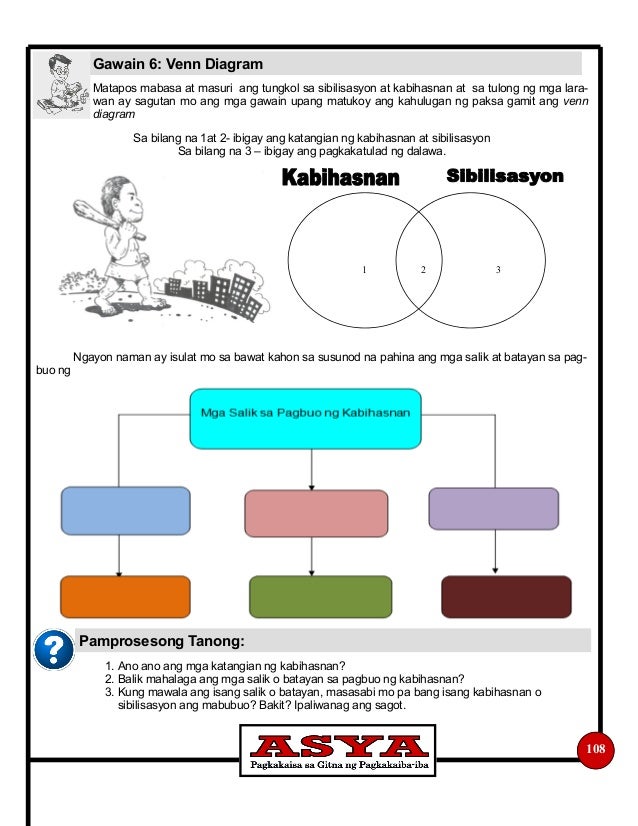 Gawain 6: Venn Diagram

Matapos mabasa at masuri ang tungkol sa sibilisasyon at kabihasnan at sa tulong ng mga larawan ay sagutan mo ang mga gawain upang matukoy ang kahulugan ng paksa gamit ang venn diagram

Sa bilang na 1at 2- ibigay ang katangian ng kabihasnan at sibilisasyon
Sa bilang na 3 – ibigay ang pagkakatulad ng dalawa.

Kabihasnan

Sibilisasyon

1

2

3

Ngayon naman ay isulat mo sa bawat kahon sa susunod na pahina ang mga salik at batayan sa pagbuo ng

Mga Salik sa Pagbuo ng Kabihasnan

Pamprosesong Tanong:

1. Ano ano ang mga katangian ng kabihasnan?
2. Balik mahalaga ang mga salik o batayan sa pagbuo ng kabihasnan?
3. Kung mawala ang isang salik o batayan, masasabi mo pa bang isang kabihasnan o sibilisasyon ang mabubuo? Bakit? Ipaliwanag ang sagot.

ASYA
Pagkakaisa sa Gitna ng Pagkakaiba-iba

108